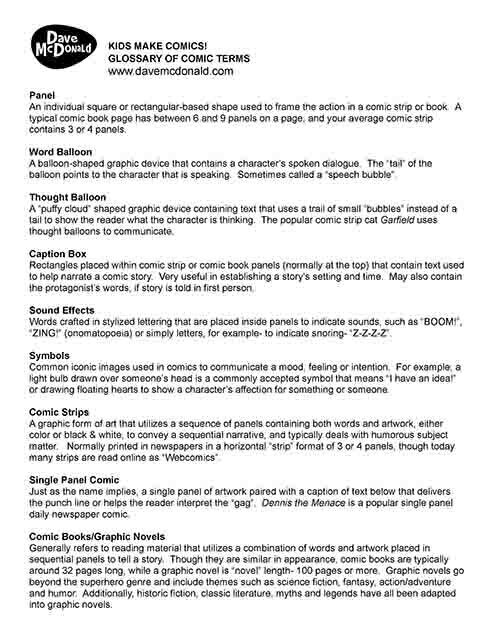 Dave McDonald

KIDS MAKE COMICS!
GLOSSARY OF COMIC TERMS
www.davemcdonald.com

Panel
An individual square or rectangular-based shape used to frame the action in a comic strip or book. A typical comic book page has between 6 and 9 panels on a page, and your average comic strip contains 3 or 4 panels.

Word Balloon
A balloon-shaped graphic device that contains a character's spoken dialogue. The "tail" of the balloon points to the character that is speaking. Sometimes called a "speech bubble".

Thought Balloon
A "puffy cloud" shaped graphic device containing text that uses a trail of small "bubbles" instead of a tail to show the reader what the character is thinking. The popular comic strip cat Garfield uses thought balloons to communicate.

Caption Box
Rectangles placed within comic strip or comic book panels (normally at the top) that contain text used to help narrate a comic story. Very useful in establishing a story's setting and time. May also contain the protagonist's words, if story is told in first person.

Sound Effects
Words crafted in stylized lettering that are placed inside panels to indicate sounds, such as "BOOM!", "ZING!" (onomatopoeia) or simply letters, for example- to indicate snoring- "Z-Z-Z-Z".

Symbols
Common iconic images used in comics to communicate a mood, feeling or intention. For example, a light bulb drawn over someone's head is a commonly accepted symbol that means "I have an idea!" or drawing floating hearts to show a character's affection for something or someone.

Comic Strips
A graphic form of art that utilizes a sequence of panels containing both words and artwork, either color or black & white, to convey a sequential narrative, and typically deals with humorous subject matter. Normally printed in newspapers in a horizontal "strip" format of 3 or 4 panels, though today many strips are read online as "Webcomics".

Single Panel Comic
Just as the name implies, a single panel of artwork paired with a caption of text below that delivers the punch line or helps the reader interpret the "gag". Dennis the Menace is a popular single panel daily newspaper comic.

Comic Books/Graphic Novels
Generally refers to reading material that utilizes a combination of words and artwork placed in sequential panels to tell a story. Though they are similar in appearance, comic books are typically around 32 pages long, while a graphic novel is "novel" length- 100 pages or more. Graphic novels go beyond the superhero genre and include themes such as science fiction, fantasy, action/adventure and humor. Additionally, historic fiction, classic literature, myths and legends have all been adapted into graphic novels.